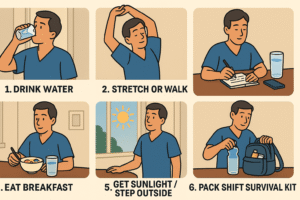 1. DRINK WATER

2. STRETCH OR WALK

. EAT BREAKFAST

5. GET SUNLIGHT / STEP OUTSIDE

6. PACK SHIFT SURVIVAL KIT